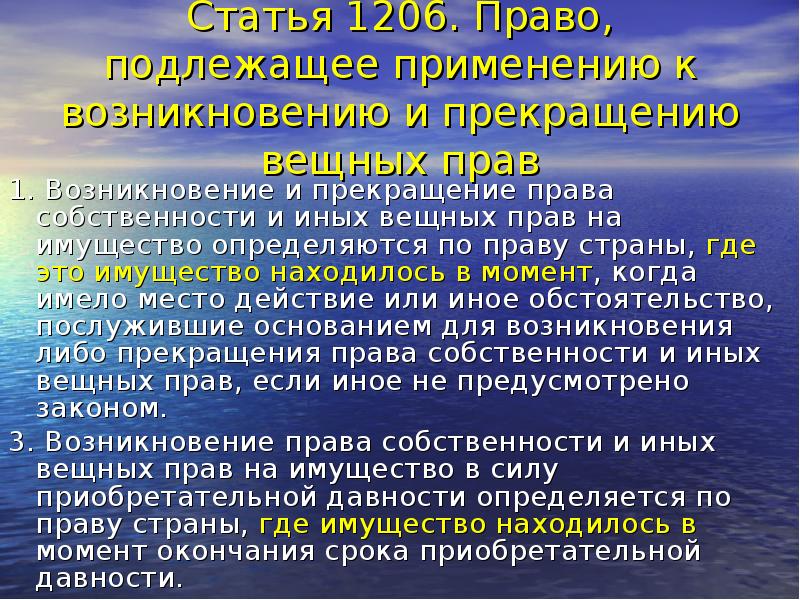 Статья 1206. Право, подлежащее применению к возникновению и прекращению вещных прав

1. Возникновение и прекращение права собственности и иных вещных прав на имущество определяются по праву страны, где это имущество находилось в момент, когда имело место действие или иное обстоятельство, послужившие основанием для возникновения либо прекращения права собственности и иных вещных прав, если иное не предусмотрено законом.

3. Возникновение права собственности и иных вещных прав на имущество в силу приобретательной давности определяется по праву страны, где имущество находилось в момент окончания срока приобретательной давности.